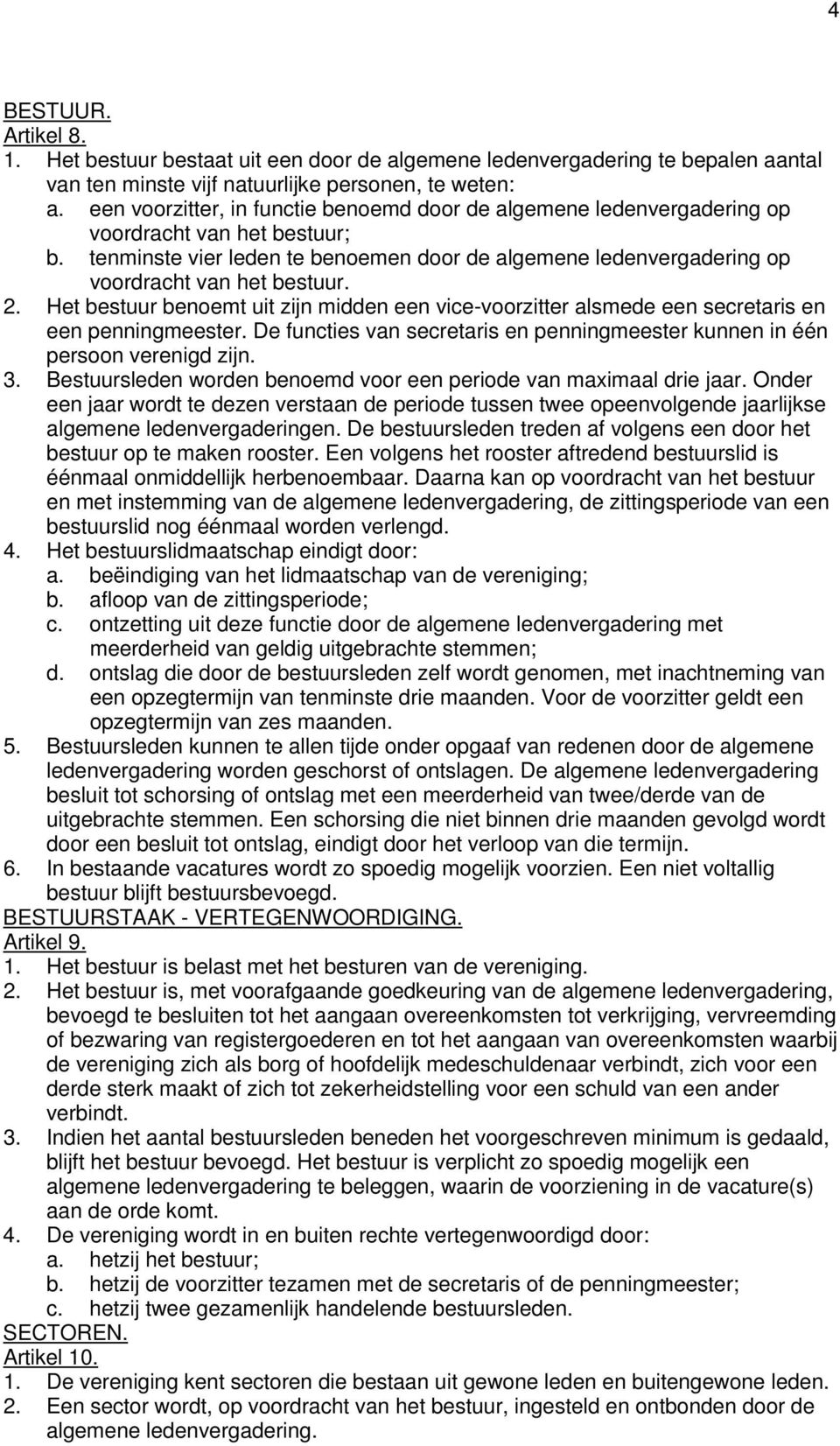 4

BESTUUR.
Artikel 8.
1. Het bestuur bestaat uit een door de algemene ledenvergadering te bepalen aantal van ten minste vijf natuurlijke personen, te weten:
a. een voorzitter, in functie benoemd door de algemene ledenvergadering op voordracht van het bestuur;
b. tenminste vier leden te benoemen door de algemene ledenvergadering op voordracht van het bestuur.
2. Het bestuur benoemt uit zijn midden een vice-voorzitter alsmede een secretaris en een penningmeester. De functies van secretaris en penningmeester kunnen in één persoon verenigd zijn.
3. Bestuursleden worden benoemd voor een periode van maximaal drie jaar. Onder een jaar wordt te dezen verstaan de periode tussen twee opeenvolgende jaarlijkse algemene ledenvergaderingen. De bestuursleden treden af volgens een door het bestuur op te maken rooster. Een volgens het rooster aftredend bestuurslid is éénmaal onmiddellijk herbenoembaar. Daarna kan op voordracht van het bestuur en met instemming van de algemene ledenvergadering, de zittingsperiode van een bestuurslid nog éénmaal worden verlengd.
4. Het bestuurslidmaatschap eindigt door:
a. beëindiging van het lidmaatschap van de vereniging;
b. afloop van de zittingsperiode;
c. ontzetting uit deze functie door de algemene ledenvergadering met meerderheid van geldig uitgebrachte stemmen;
d. ontslag die door de bestuursleden zelf wordt genomen, met inachtneming van een opzegtermijn van tenminste drie maanden. Voor de voorzitter geldt een opzegtermijn van zes maanden.
5. Bestuursleden kunnen te allen tijde onder opgaaf van redenen door de algemene ledenvergadering worden geschorst of ontslagen. De algemene ledenvergadering besluit tot schorsing of ontslag met een meerderheid van twee/derde van de uitgebrachte stemmen. Een schorsing die niet binnen drie maanden gevolgd wordt door een besluit tot ontslag, eindigt door het verloop van die termijn.
6. In bestaande vacatures wordt zo spoedig mogelijk voorzien. Een niet voltallig bestuur blijft bestuursbevoegd.
BESTUURSTAAK - VERTEGENWOORDIGING.
Artikel 9.
1. Het bestuur is belast met het besturen van de vereniging.
2. Het bestuur is, met voorafgaande goedkeuring van de algemene ledenvergadering, bevoegd te besluiten tot het aangaan overeenkomsten tot verkrijging, vervreemding of bezwaring van registergoederen en tot het aangaan van overeenkomsten waarbij de vereniging zich als borg of hoofdelijk medeschuldenaar verbindt, zich voor een derde sterk maakt of zich tot zekerheidstelling voor een schuld van een ander verbindt.
3. Indien het aantal bestuursleden beneden het voorgeschreven minimum is gedaald, blijft het bestuur bevoegd. Het bestuur is verplicht zo spoedig mogelijk een algemene ledenvergadering te beleggen, waarin de voorziening in de vacature(s) aan de orde komt.
4. De vereniging wordt in en buiten rechte vertegenwoordigd door:
a. hetzij het bestuur;
b. hetzij de voorzitter tezamen met de secretaris of de penningmeester;
c. hetzij twee gezamenlijk handelende bestuursleden.
SECTOREN.
Artikel 10.
1. De vereniging kent sectoren die bestaan uit gewone leden en buitengewone leden.
2. Een sector wordt, op voordracht van het bestuur, ingesteld en ontbonden door de algemene ledenvergadering.